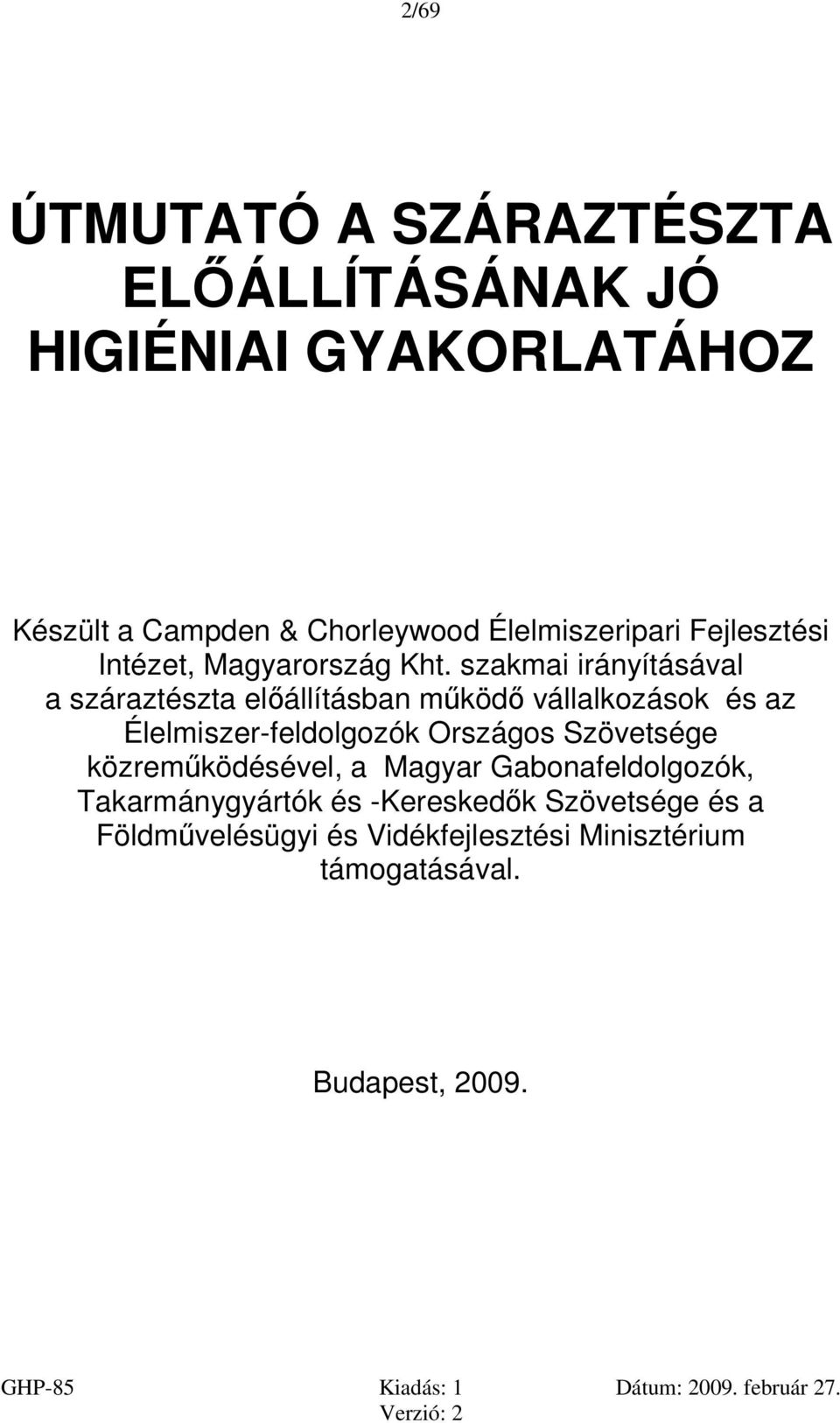 2/69

ÚTMUTATÓ A SZÁRAZTÉSZTA ELŐÁLLÍTÁSÁNAK JÓ HIGIÉNIAI GYAKORLATÁHOZ

Készült a Campden & Chorleywood Élelmiszeripari Fejlesztési Intézet, Magyarország Kht. szakmai irányításával a száraztészta előállításban működő vállalkozások és az Élelmiszer-feldolgozók Országos Szövetsége közreműködésével, a Magyar Gabonafeldolgozók, Takarmánygyártók és -Kereskedők Szövetsége és a Földművelésügyi és Vidékfejlesztési Minisztérium támogatásával.

Budapest, 2009.

GHP-85 Kiadás: 1 Verzió: 2 Dátum: 2009. február 27.